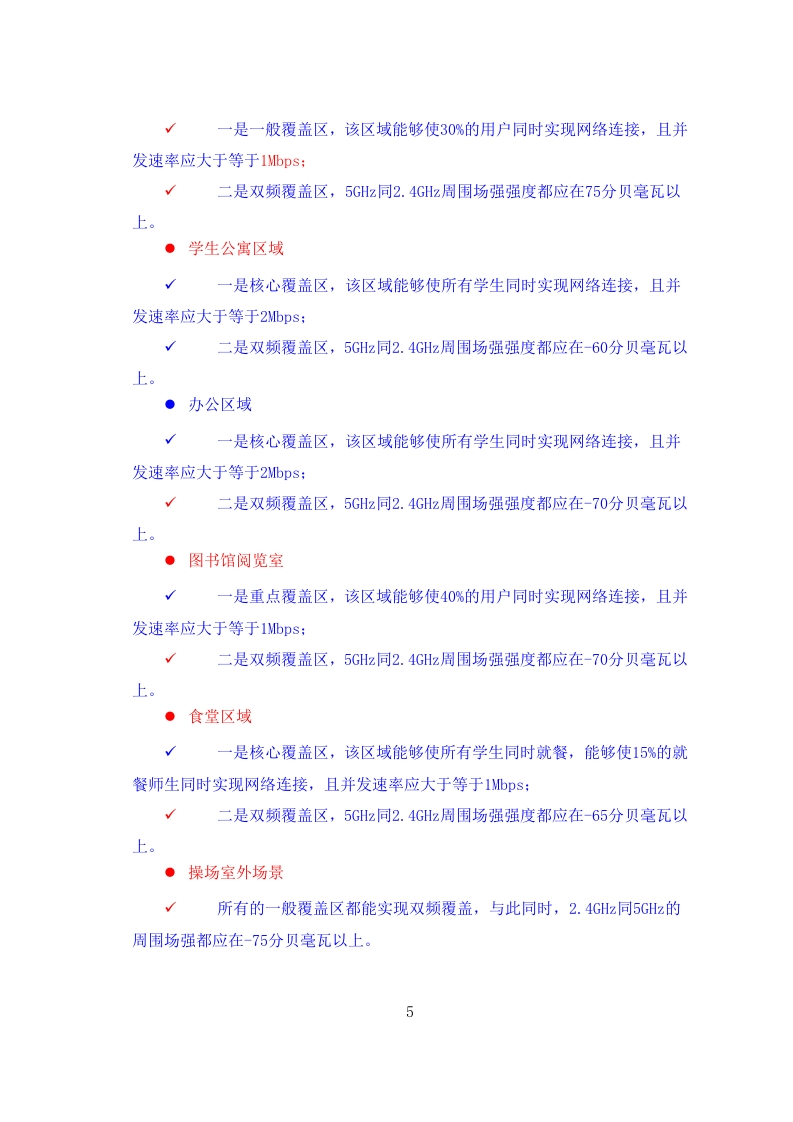 ✓ 一是一般覆盖区，该区域能够使30%的用户同时实现网络连接，且并发速率应大于等于1Mbps；

✓ 二是双频覆盖区，5GHz同2.4GHz周围场强强度都应在75分贝毫瓦以上。

● 学生公寓区域

✓ 一是核心覆盖区，该区域能够使所有学生同时实现网络连接，且并发速率应大于等于2Mbps；

✓ 二是双频覆盖区，5GHz同2.4GHz周围场强强度都应在-60分贝毫瓦以上。

● 办公区域

✓ 一是核心覆盖区，该区域能够使所有学生同时实现网络连接，且并发速率应大于等于2Mbps；

✓ 二是双频覆盖区，5GHz同2.4GHz周围场强强度都应在-70分贝毫瓦以上。

● 图书馆阅览室

✓ 一是重点覆盖区，该区域能够使40%的用户同时实现网络连接，且并发速率应大于等于1Mbps；

✓ 二是双频覆盖区，5GHz同2.4GHz周围场强强度都应在-70分贝毫瓦以上。

● 食堂区域

✓ 一是核心覆盖区，该区域能够使所有学生同时就餐，能够使15%的就餐师生同时实现网络连接，且并发速率应大于等于1Mbps；

✓ 二是双频覆盖区，5GHz同2.4GHz周围场强强度都应在-65分贝毫瓦以上。

● 操场室外场景

✓ 所有的一般覆盖区都能实现双频覆盖，与此同时，2.4GHz同5GHz的周围场强都应在-75分贝毫瓦以上。

5